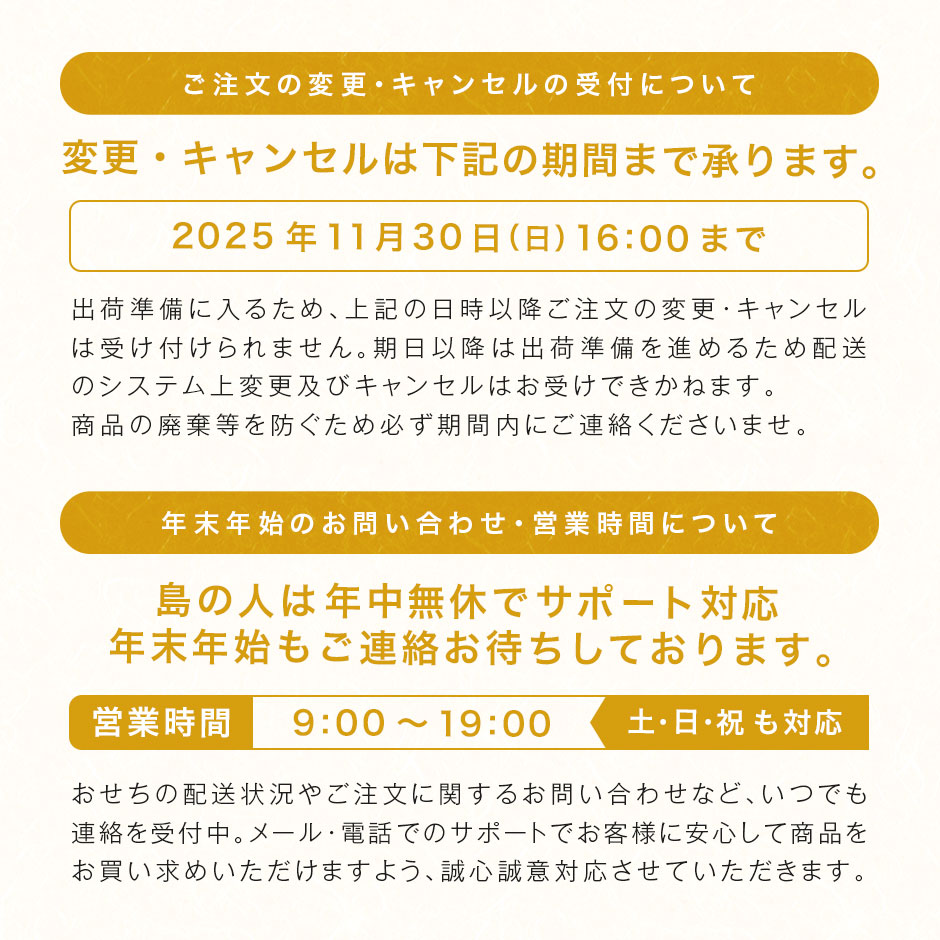 ご注文の変更・キャンセルの受付について

変更・キャンセルは下記の期間まで承ります。

2025年11月30日(日)16:00まで

出荷準備に入るため、上記の日時以降ご注文の変更・キャンセルは受け付けられません。期日以降は出荷準備を進めるため配送のシステム上変更及びキャンセルはお受けできかねます。
商品の廃棄等を防ぐため必ず期間内にご連絡くださいませ。

年末年始のお問い合わせ・営業時間について

島の人は年中無休でサポート対応
年末年始もご連絡お待ちしております。

営業時間 9:00～19:00 土・日・祝も対応

おせちの配送状況やご注文に関するお問い合わせなど、いつでも連絡を受付中。メール・電話でのサポートでお客様に安心して商品をお買い求めいただけますよう、誠心誠意対応させていただきます。